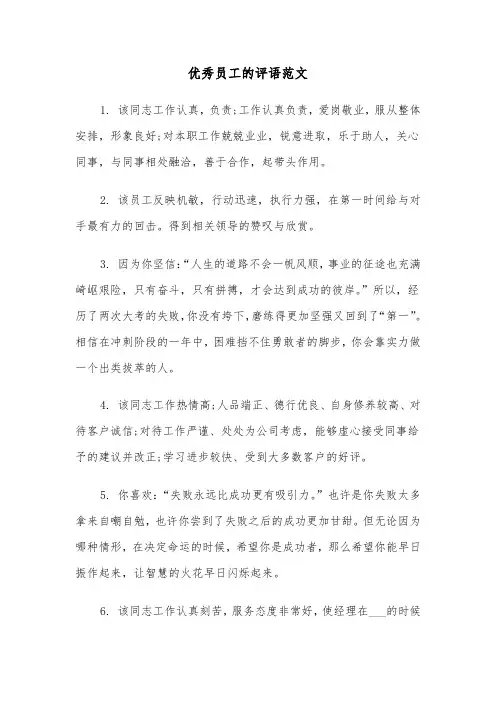 优秀员工的评语范文

1. 该同志工作认真，负责;工作认真负责，爱岗敬业，服从整体安排，形象良好;对本职工作兢兢业业，锐意进取，乐于助人，关心同事，与同事相处融洽，善于合作，起带头作用。

2. 该员工反映机敏，行动迅速，执行力强，在第一时间给与对手最有力的回击。得到相关领导的赞叹与欣赏。

3. 因为你坚信:“人生的道路不会一帆风顺，事业的征途也充满崎岖艰险，只有奋斗，只有拼搏，才会达到成功的彼岸。”所以，经历了两次大考的失败，你没有垮下，磨练得更加坚强又回到了“第一”。相信在冲刺阶段的一年中，困难挡不住勇敢者的脚步，你会靠实力做一个出类拔萃的人。

4. 该同志工作热情高;人品端正、德行优良、自身修养较高、对待客户诚信;对待工作严谨、处处为公司考虑，能够虚心接受同事给予的建议并改正;学习进步较快、受到大多数客户的好评。

5. 你喜欢:“失败永远比成功更有吸引力。”也许是你失败太多拿来自嘲自勉，也许你尝到了失败之后的成功更加甘甜。但无论因为哪种情形，在决定命运的时候，希望你是成功者，那么希望你能早日振作起来，让智慧的火花早日闪烁起来。

6. 该同志工作认真刻苦，服务态度非常好，使经理在___的时候